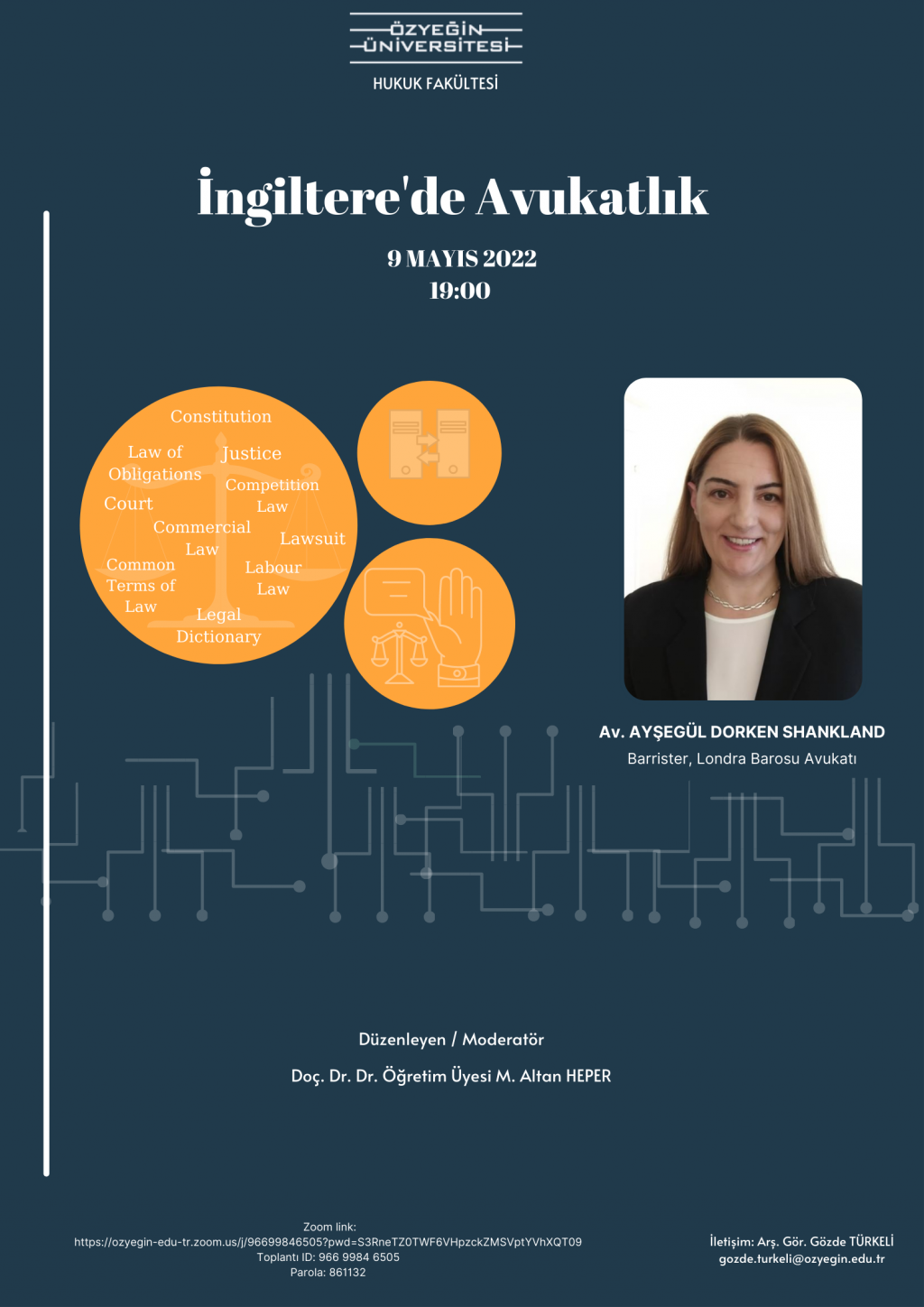 ÖZYEĞİN
ÜNİVERSİTESİ

HUKUK FAKÜLTESİ

İngiltere'de Avukatlık

9 MAYIS 2022
19:00

Constitution
Law of Obligations
Justice
Competition Law
Court
Commercial Law
Lawsuit
Common Terms of Law
Labour Law
Legal Dictionary

Av. AYŞEGÜL DORKEN SHANKLAND
Barrister, Londra Barosu Avukatı

Düzenleyen / Moderatör

Doç. Dr. Dr. Öğretim Üyesi M. Altan HEPER

Zoom link:
https://ozyegin-edu-tr.zoom.us/j/96699846505?pwd=S3RneTZ0TWF6VHpzckZMSVptYVhXQT09
Toplantı ID: 966 9984 6505
Parola: 861132

İletişim: Arş. Gör. Gözde TÜRKELİ
gozde.turkeli@ozyegin.edu.tr